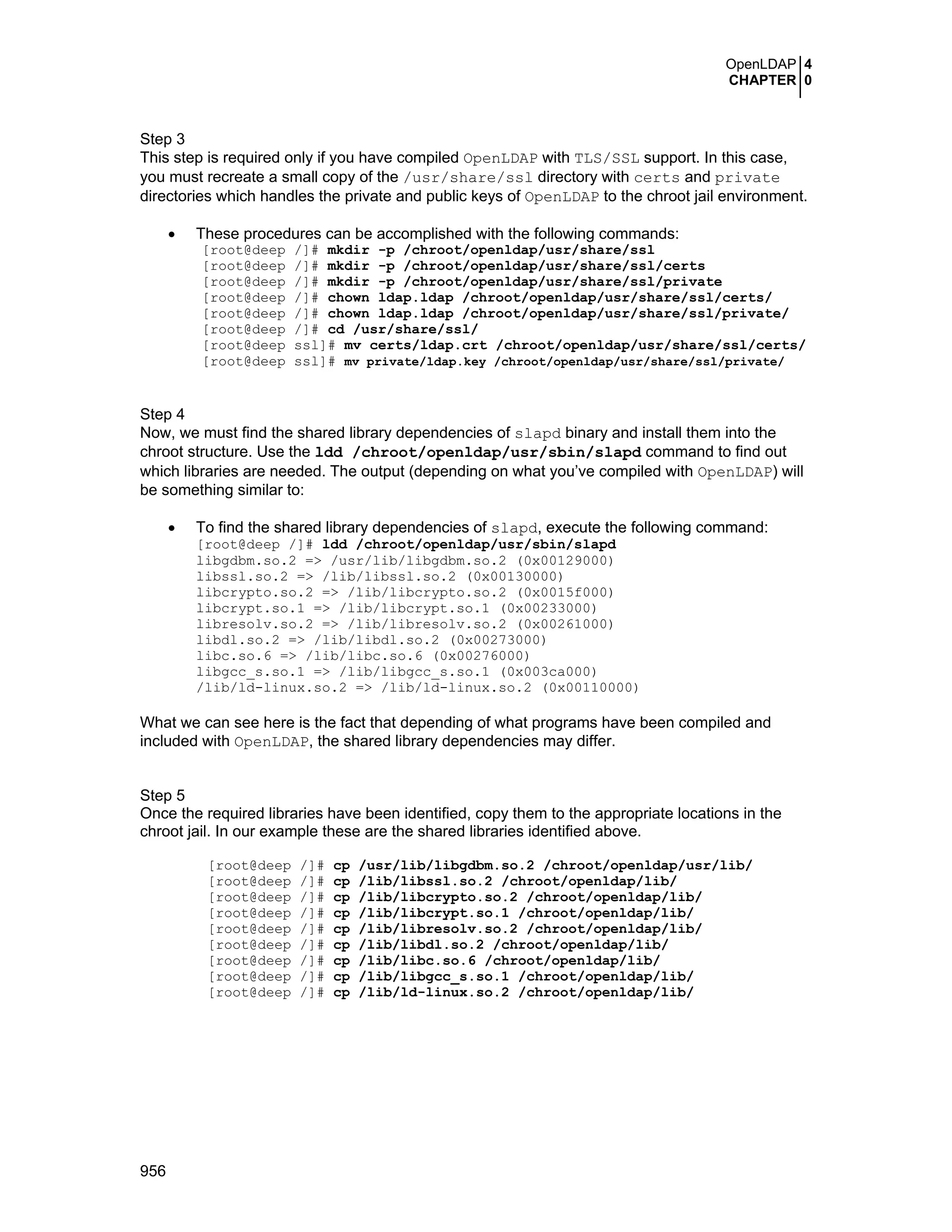 OpenLDAP 4
CHAPTER 0

Step 3
This step is required only if you have compiled OpenLDAP with TLS/SSL support. In this case, you must recreate a small copy of the /usr/share/ssl directory with certs and private directories which handles the private and public keys of OpenLDAP to the chroot jail environment.

• These procedures can be accomplished with the following commands:
[root@deep /]# mkdir -p /chroot/openldap/usr/share/ssl
[root@deep /]# mkdir -p /chroot/openldap/usr/share/ssl/certs
[root@deep /]# mkdir -p /chroot/openldap/usr/share/ssl/private
[root@deep /]# chown ldap.ldap /chroot/openldap/usr/share/ssl/certs/
[root@deep /]# chown ldap.ldap /chroot/openldap/usr/share/ssl/private/
[root@deep /]# cd /usr/share/ssl/
[root@deep ssl]# mv certs/ldap.crt /chroot/openldap/usr/share/ssl/certs/
[root@deep ssl]# mv private/ldap.key /chroot/openldap/usr/share/ssl/private/

Step 4
Now, we must find the shared library dependencies of slapd binary and install them into the chroot structure. Use the ldd /chroot/openldap/usr/sbin/slapd command to find out which libraries are needed. The output (depending on what you've compiled with OpenLDAP) will be something similar to:

• To find the shared library dependencies of slapd, execute the following command:
[root@deep /]# ldd /chroot/openldap/usr/sbin/slapd
libgdbm.so.2 => /usr/lib/libgdbm.so.2 (0x00129000)
libssl.so.2 => /lib/libssl.so.2 (0x00130000)
libcrypto.so.2 => /lib/libcrypto.so.2 (0x0015f000)
libcrypt.so.1 => /lib/libcrypt.so.1 (0x00233000)
libresolv.so.2 => /lib/libresolv.so.2 (0x00261000)
libdl.so.2 => /lib/libdl.so.2 (0x00273000)
libc.so.6 => /lib/libc.so.6 (0x00276000)
libgcc_s.so.1 => /lib/libgcc_s.so.1 (0x003ca000)
/lib/ld-linux.so.2 => /lib/ld-linux.so.2 (0x00110000)

What we can see here is the fact that depending of what programs have been compiled and included with OpenLDAP, the shared library dependencies may differ.

Step 5
Once the required libraries have been identified, copy them to the appropriate locations in the chroot jail. In our example these are the shared libraries identified above.

[root@deep /]# cp /usr/lib/libgdbm.so.2 /chroot/openldap/usr/lib/
[root@deep /]# cp /lib/libssl.so.2 /chroot/openldap/lib/
[root@deep /]# cp /lib/libcrypto.so.2 /chroot/openldap/lib/
[root@deep /]# cp /lib/libcrypt.so.1 /chroot/openldap/lib/
[root@deep /]# cp /lib/libresolv.so.2 /chroot/openldap/lib/
[root@deep /]# cp /lib/libdl.so.2 /chroot/openldap/lib/
[root@deep /]# cp /lib/libc.so.6 /chroot/openldap/lib/
[root@deep /]# cp /lib/libgcc_s.so.1 /chroot/openldap/lib/
[root@deep /]# cp /lib/ld-linux.so.2 /chroot/openldap/lib/

956